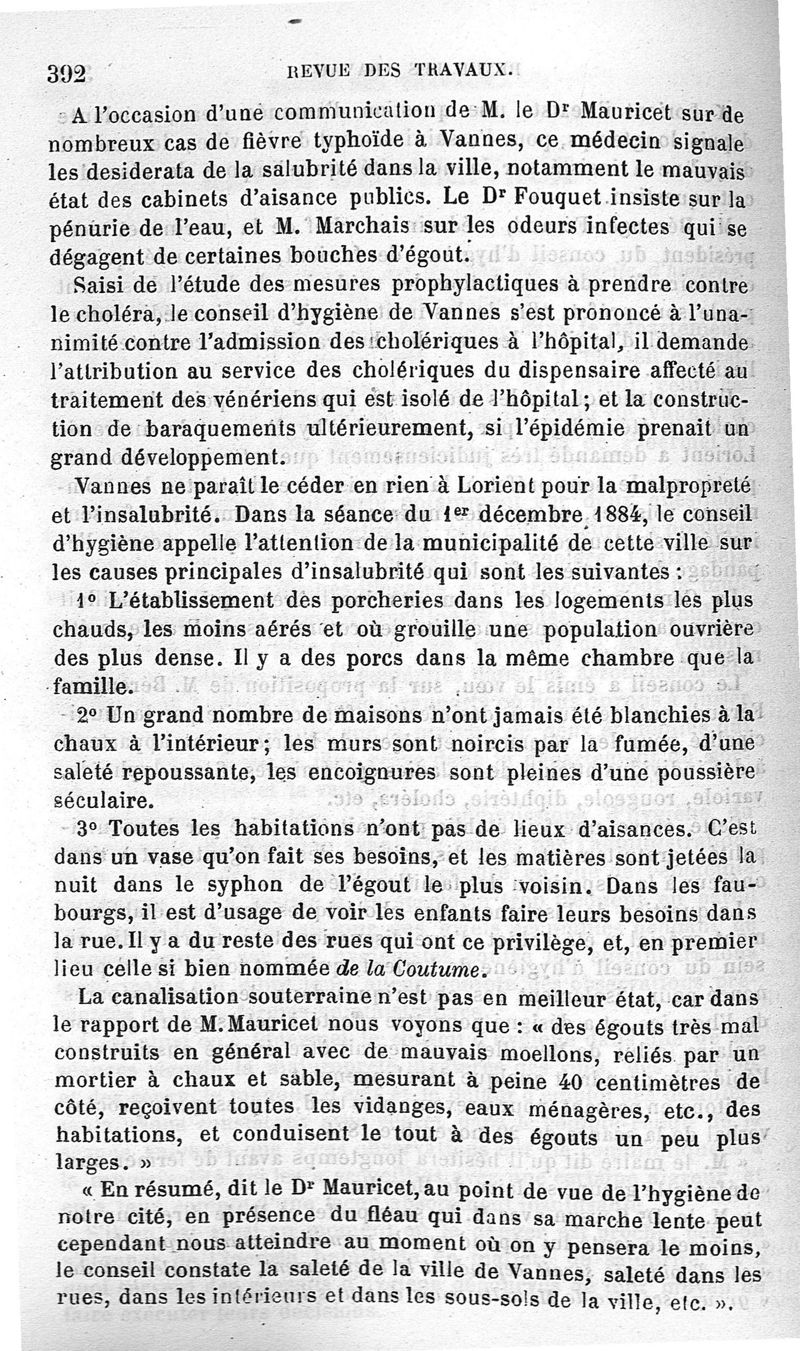 392 REVUE DES TRAVAUX.

A l'occasion d'une communication de M. le Dr Mauricet sur de nombreux cas de fièvre typhoïde à Vannes, ce médecin signale les desiderata de la salubrité dans la ville, notamment le mauvais état des cabinets d'aisance publics. Le Dr Fouquet insiste sur la pénurie de l'eau, et M. Marchais sur les odeurs infectes qui se dégagent de certaines bouches d'égout.

Saisi de l'étude des mesures prophylactiques à prendre contre le choléra, le conseil d'hygiène de Vannes s'est prononcé à l'unanimité contre l'admission des cholériques à l'hôpital, il demande l'attribution au service des cholériques du dispensaire affecté au traitement des vénériens qui est isolé de l'hôpital; et la construction de baraquements ultérieurement, si l'épidémie prenait un grand développement.

Vannes ne paraît le céder en rien à Lorient pour la malpropreté et l'insalubrité. Dans la séance du 1er décembre 1884, le conseil d'hygiène appelle l'attention de la municipalité de cette ville sur les causes principales d'insalubrité qui sont les suivantes :

1° L'établissement des porcheries dans les logements les plus chauds, les moins aérés et où grouille une population ouvrière des plus dense. Il y a des porcs dans la même chambre que la famille.

2° Un grand nombre de maisons n'ont jamais été blanchies à la chaux à l'intérieur; les murs sont noircis par la fumée, d'une saleté repoussante, les encoignures sont pleines d'une poussière séculaire.

3° Toutes les habitations n'ont pas de lieux d'aisances. C'est dans un vase qu'on fait ses besoins, et les matières sont jetées la nuit dans le syphon de l'égout le plus voisin. Dans les faubourgs, il est d'usage de voir les enfants faire leurs besoins dans la rue. Il y a du reste des rues qui ont ce privilège, et, en premier lieu celle si bien nommée de la Coutume.

La canalisation souterraine n'est pas en meilleur état, car dans le rapport de M. Mauricet nous voyons que : « des égouts très mal construits en général avec de mauvais moellons, reliés par un mortier à chaux et sable, mesurant à peine 40 centimètres de côté, reçoivent toutes les vidanges, eaux ménagères, etc., des habitations, et conduisent le tout à des égouts un peu plus larges. »

« En résumé, dit le Dr Mauricet, au point de vue de l'hygiène de notre cité, en présence du fléau qui dans sa marche lente peut cependant nous atteindre au moment où on y pensera le moins, le conseil constate la saleté de la ville de Vannes, saleté dans les rues, dans les intérieurs et dans les sous-sols de la ville, etc. ».